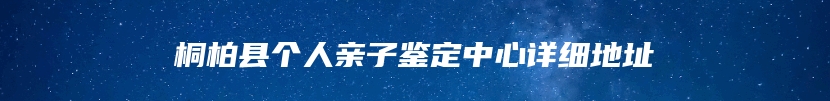 桐柏县个人亲子鉴定中心详细地址